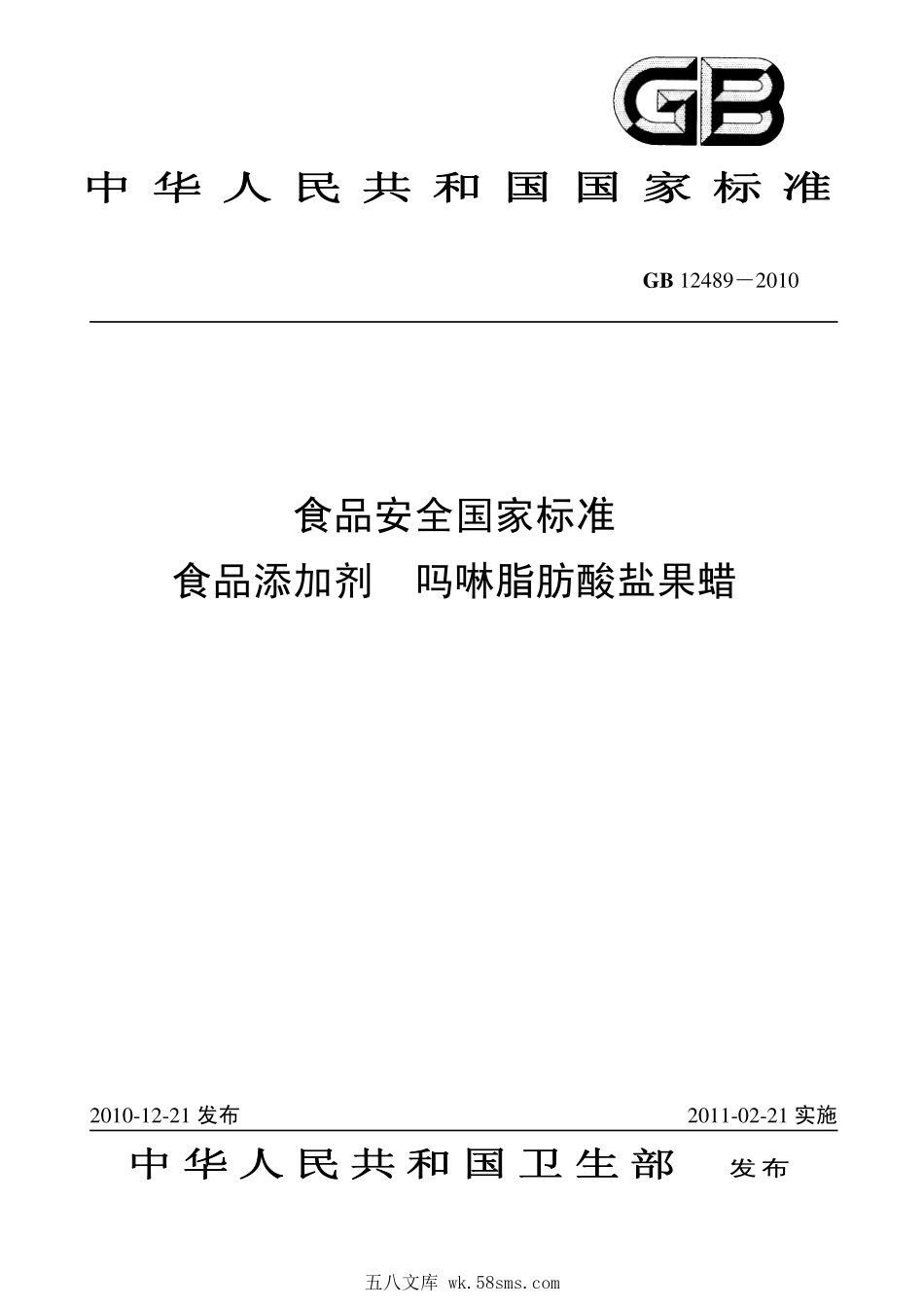 GB

中华人民共和国国家标准

GB 12489－2010

食品安全国家标准
食品添加剂　吗啉脂肪酸盐果蜡

2010-12-21 发布

2011-02-21 实施

中华人民共和国卫生部　发布

五八文库 wk.58sms.com